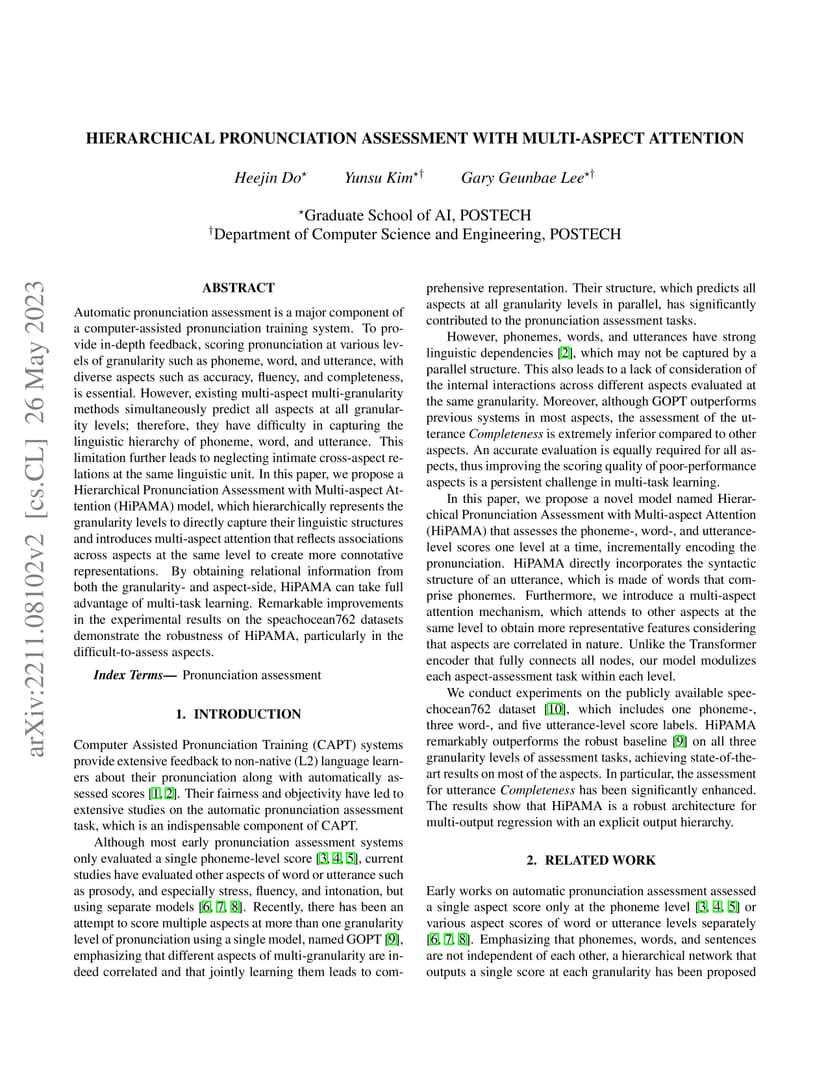 arXiv:2211.08102v2 [cs.CL] 26 May 2023

HIERARCHICAL PRONUNCIATION ASSESSMENT WITH MULTI-ASPECT ATTENTION

Heejin Do$^{\star}$ Yunsu Kim$^{\star\dagger}$ Gary Geunbae Lee$^{\star\dagger}$

$^{\star}$Graduate School of AI, POSTECH
$^{\dagger}$Department of Computer Science and Engineering, POSTECH

ABSTRACT

Automatic pronunciation assessment is a major component of a computer-assisted pronunciation training system. To provide in-depth feedback, scoring pronunciation at various levels of granularity such as phoneme, word, and utterance, with diverse aspects such as accuracy, fluency, and completeness, is essential. However, existing multi-aspect multi-granularity methods simultaneously predict all aspects at all granularity levels; therefore, they have difficulty in capturing the linguistic hierarchy of phoneme, word, and utterance. This limitation further leads to neglecting intimate cross-aspect relations at the same linguistic unit. In this paper, we propose a Hierarchical Pronunciation Assessment with Multi-aspect Attention (HiPAMA) model, which hierarchically represents the granularity levels to directly capture their linguistic structures and introduces multi-aspect attention that reflects associations across aspects at the same level to create more connotative representations. By obtaining relational information from both the granularity- and aspect-side, HiPAMA can take full advantage of multi-task learning. Remarkable improvements in the experimental results on the speachocean762 datasets demonstrate the robustness of HiPAMA, particularly in the difficult-to-assess aspects.

Index Terms— Pronunciation assessment

1. INTRODUCTION

Computer Assisted Pronunciation Training (CAPT) systems provide extensive feedback to non-native (L2) language learners about their pronunciation along with automatically assessed scores [1, 2]. Their fairness and objectivity have led to extensive studies on the automatic pronunciation assessment task, which is an indispensable component of CAPT.

Although most early pronunciation assessment systems only evaluated a single phoneme-level score [3, 4, 5], current studies have evaluated other aspects of word or utterance such as prosody, and especially stress, fluency, and intonation, but using separate models [6, 7, 8]. Recently, there has been an attempt to score multiple aspects at more than one granularity level of pronunciation using a single model, named GOPT [9], emphasizing that different aspects of multi-granularity are indeed correlated and that jointly learning them leads to comprehensive representation. Their structure, which predicts all aspects at all granularity levels in parallel, has significantly contributed to the pronunciation assessment tasks.

However, phonemes, words, and utterances have strong linguistic dependencies [2], which may not be captured by a parallel structure. This also leads to a lack of consideration of the internal interactions across different aspects evaluated at the same granularity. Moreover, although GOPT outperforms previous systems in most aspects, the assessment of the utterance Completeness is extremely inferior compared to other aspects. An accurate evaluation is equally required for all aspects, thus improving the scoring quality of poor-performance aspects is a persistent challenge in multi-task learning.

In this paper, we propose a novel model named Hierarchical Pronunciation Assessment with Multi-aspect Attention (HiPAMA) that assesses the phoneme-, word-, and utterance-level scores one level at a time, incrementally encoding the pronunciation. HiPAMA directly incorporates the syntactic structure of an utterance, which is made of words that comprise phonemes. Furthermore, we introduce a multi-aspect attention mechanism, which attends to other aspects at the same level to obtain more representative features considering that aspects are correlated in nature. Unlike the Transformer encoder that fully connects all nodes, our model modulizes each aspect-assessment task within each level.

We conduct experiments on the publicly available speechocean762 dataset [10], which includes one phoneme-, three word-, and five utterance-level score labels. HiPAMA remarkably outperforms the robust baseline [9] on all three granularity levels of assessment tasks, achieving state-of-the-art results on most of the aspects. In particular, the assessment for utterance Completeness has been significantly enhanced. The results show that HiPAMA is a robust architecture for multi-output regression with an explicit output hierarchy.

2. RELATED WORK

Early works on automatic pronunciation assessment assessed a single aspect score only at the phoneme level [3, 4, 5] or various aspect scores of word or utterance levels separately [6, 7, 8]. Emphasizing that phonemes, words, and sentences are not independent of each other, a hierarchical network that outputs a single score at each granularity has been proposed